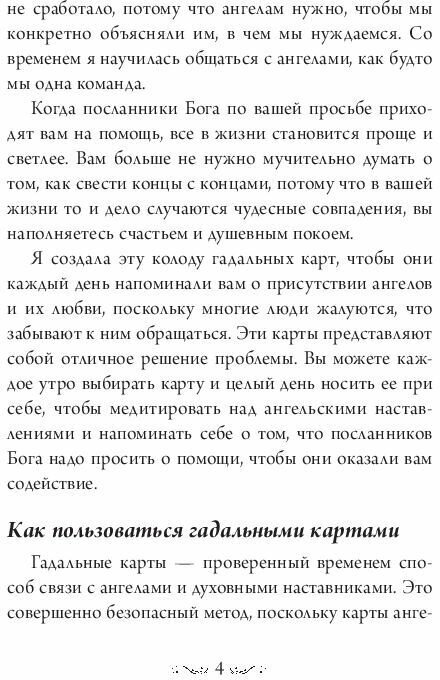 не сработало, потому что ангелам нужно, чтобы мы конкретно объясняли им, в чем мы нуждаемся. Со временем я научилась общаться с ангелами, как будто мы одна команда.

Когда посланники Бога по вашей просьбе приходят вам на помощь, все в жизни становится проще и светлее. Вам больше не нужно мучительно думать о том, как свести концы с концами, потому что в вашей жизни то и дело случаются чудесные совпадения, вы наполняетесь счастьем и душевным покоем.

Я создала эту колоду гадальных карт, чтобы они каждый день напоминали вам о присутствии ангелов и их любви, поскольку многие люди жалуются, что забывают к ним обращаться. Эти карты представляют собой отличное решение проблемы. Вы можете каждое утро выбирать карту и целый день носить ее при себе, чтобы медитировать над ангельскими наставлениями и напоминать себе о том, что посланников Бога надо просить о помощи, чтобы они оказали вам содействие.

Как пользоваться гадальными картами

Гадальные карты — проверенный временем способ связи с ангелами и духовными наставниками. Это совершенно безопасный метод, поскольку карты анге-

4